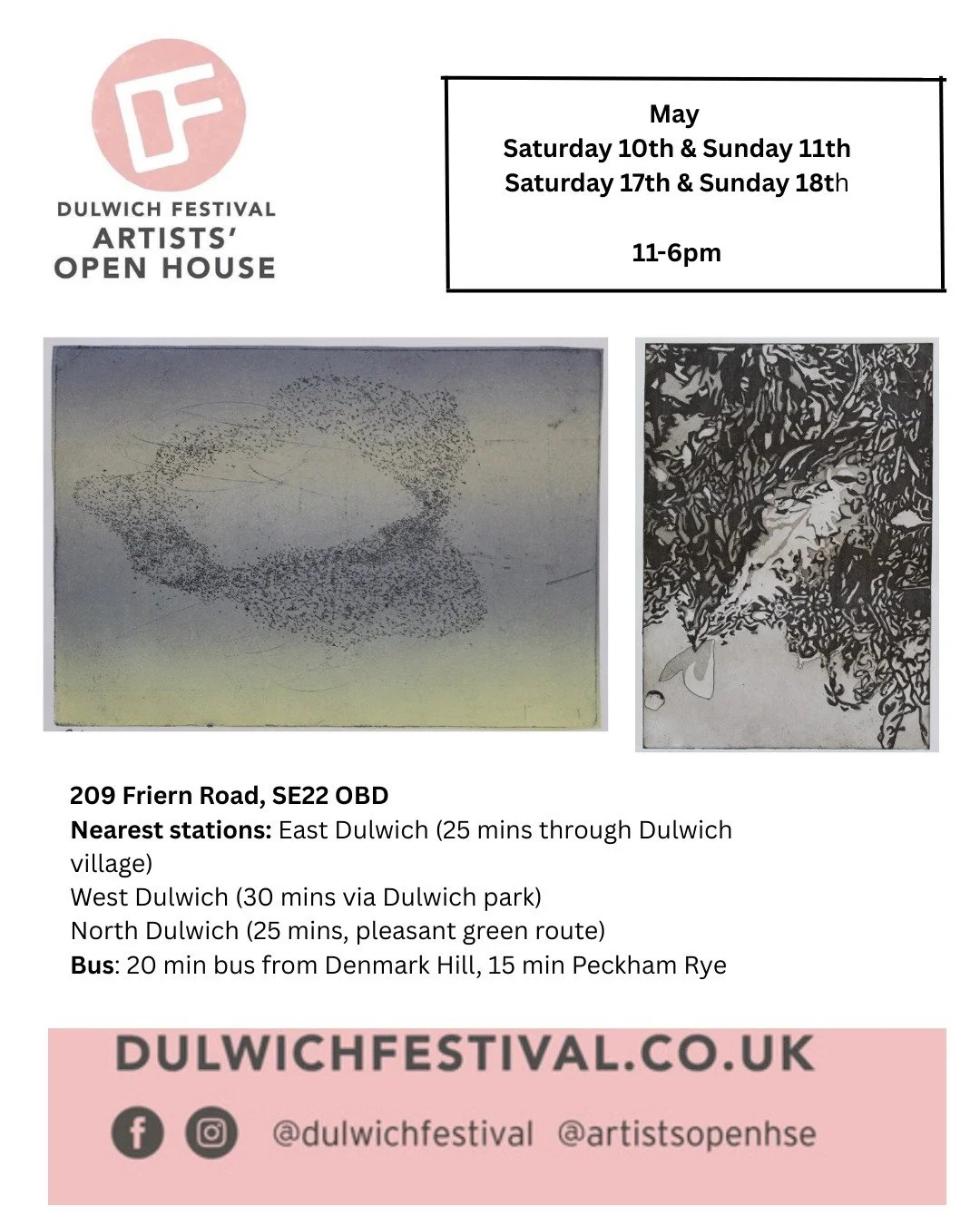 DF
DULWICH FESTIVAL
ARTISTS'
OPEN HOUSE

May
Saturday 10th & Sunday 11th
Saturday 17th & Sunday 18th

11-6pm

209 Friern Road, SE22 OBD
Nearest stations: East Dulwich (25 mins through Dulwich village)
West Dulwich (30 mins via Dulwich park)
North Dulwich (25 mins, pleasant green route)
Bus: 20 min bus from Denmark Hill, 15 min Peckham Rye

DULWICHFESTIVAL.CO.UK

@dulwichfestival @artistsopenhse